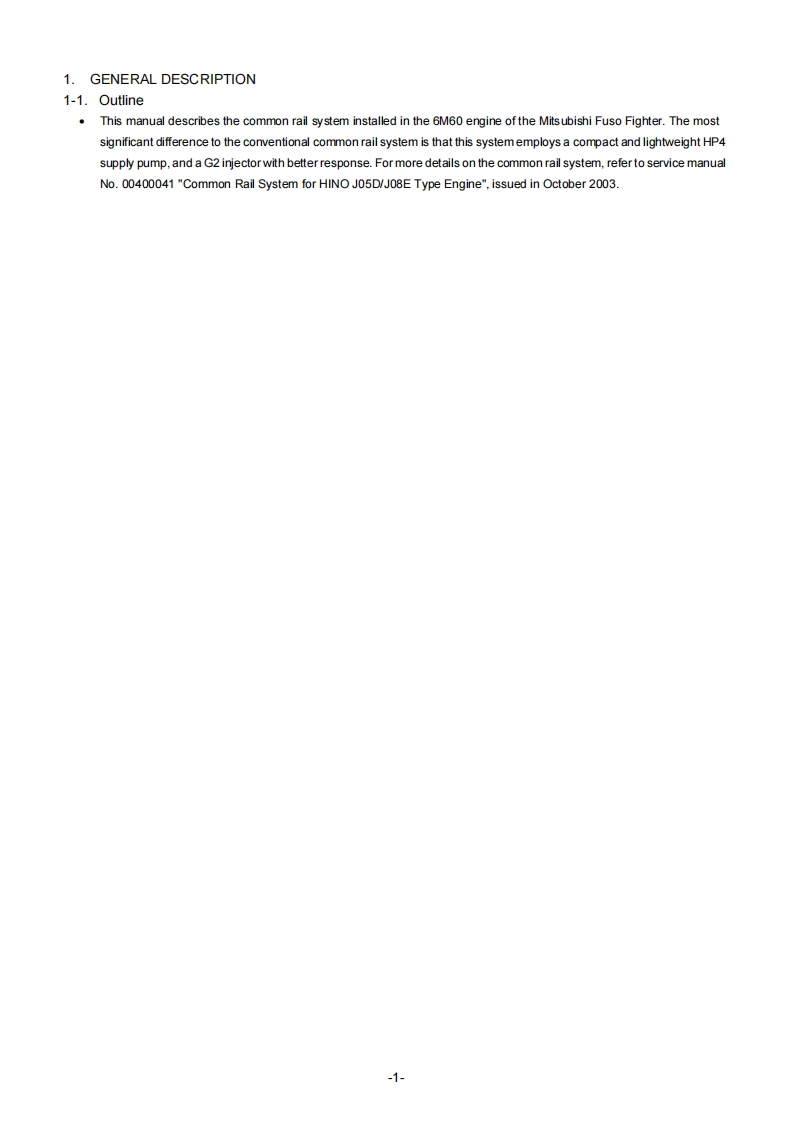 1. GENERAL DESCRIPTION

1-1. Outline

• This manual describes the common rail system installed in the 6M60 engine of the Mitsubishi Fuso Fighter. The most significant difference to the conventional common rail system is that this system employs a compact and lightweight HP4 supply pump, and a G2 injector with better response. For more details on the common rail system, refer to service manual No. 00400041 "Common Rail System for HINO J05D/J08E Type Engine", issued in October 2003.

-1-